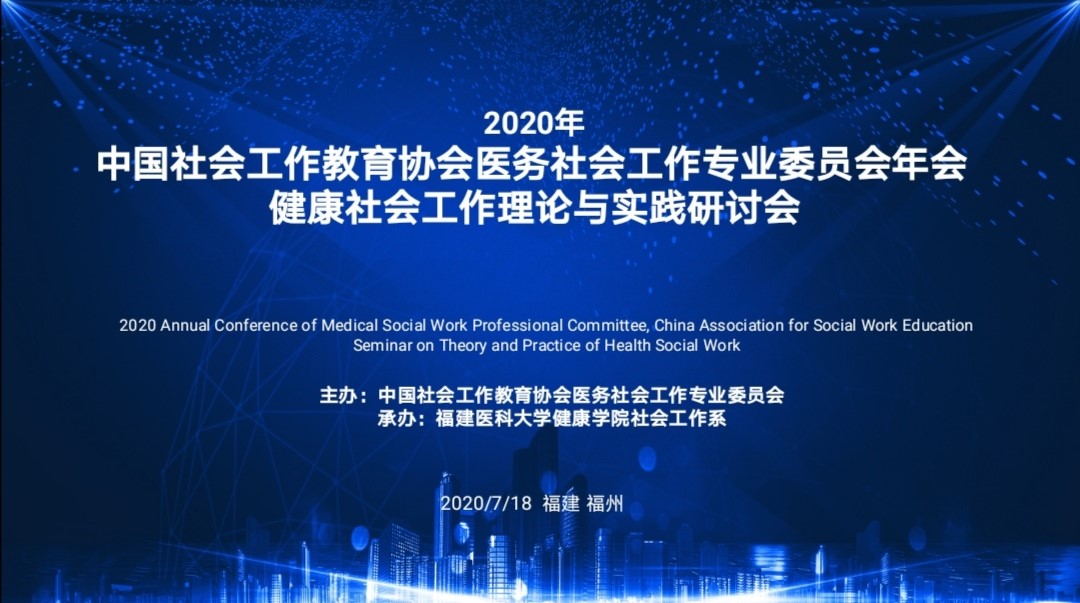 2020年
中国社会工作教育协会医务社会工作专业委员会年会
健康社会工作理论与实践研讨会

2020 Annual Conference of Medical Social Work Professional Committee, China Association for Social Work Education
Seminar on Theory and Practice of Health Social Work

主办：中国社会工作教育协会医务社会工作专业委员会
承办：福建医科大学健康学院社会工作系

2020/7/18 福建 福州